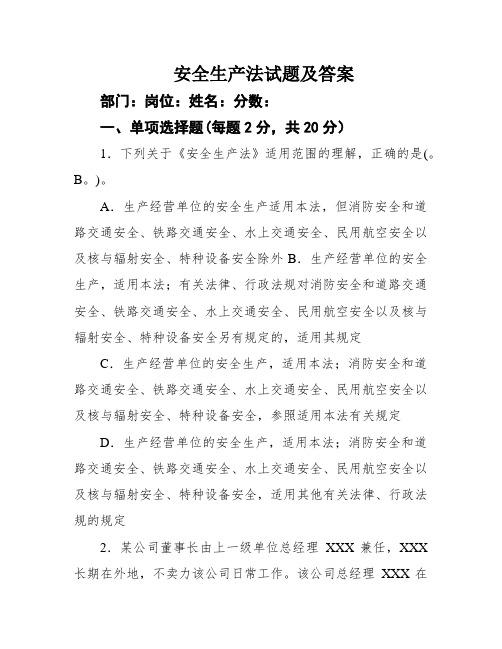 安全生产法试题及答案

部门：岗位：姓名：分数：

一、单项选择题(每题 2 分，共 20 分)

1．下列关于《安全生产法》适用范围的理解，正确的是(。B。)。

A．生产经营单位的安全生产适用本法，但消防安全和道路交通安全、铁路交通安全、水上交通安全、民用航空安全以及核与辐射安全、特种设备安全除外 B．生产经营单位的安全生产，适用本法；有关法律、行政法规对消防安全和道路交通安全、铁路交通安全、水上交通安全、民用航空安全以及核与辐射安全、特种设备安全另有规定的，适用其规定

C．生产经营单位的安全生产，适用本法；消防安全和道路交通安全、铁路交通安全、水上交通安全、民用航空安全以及核与辐射安全、特种设备安全，参照适用本法有关规定

D．生产经营单位的安全生产，适用本法；消防安全和道路交通安全、铁路交通安全、水上交通安全、民用航空安全以及核与辐射安全、特种设备安全，适用其他有关法律、行政法规的规定

2．某公司董事长由上一级单位总经理 XXX 兼任，XXX 长期在外地，不卖力该公司日常工作。该公司总经理 XXX 在